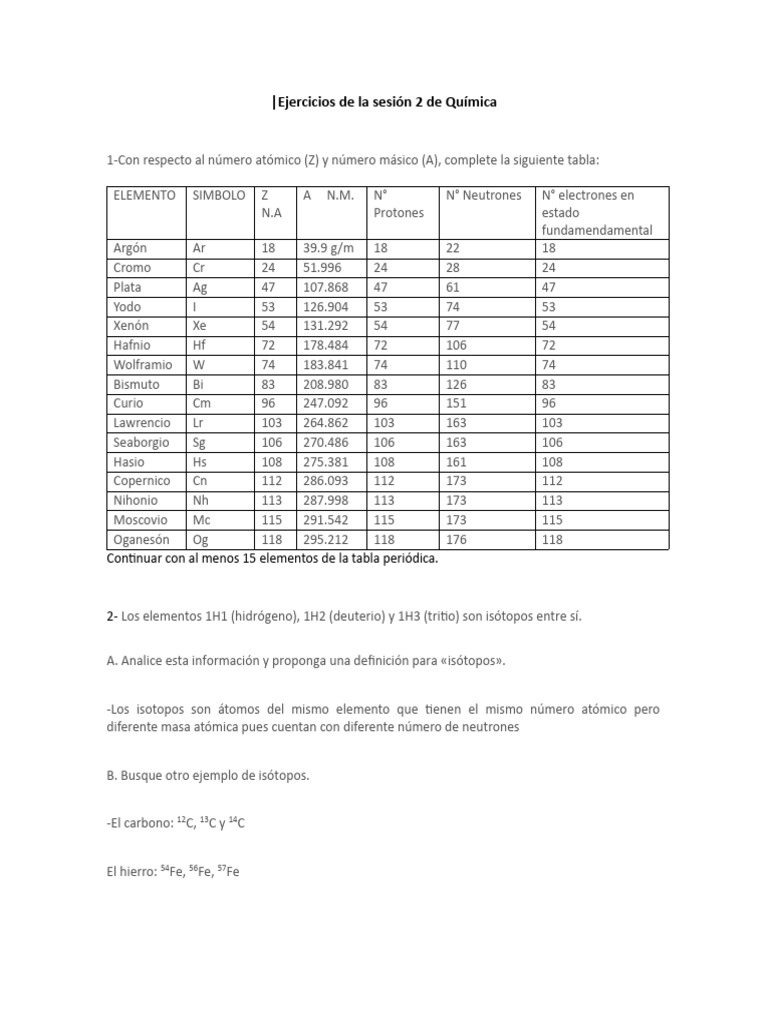 |Ejercicios de la sesión 2 de Química

1-Con respecto al número atómico (Z) y número másico (A), complete la siguiente tabla:

| ELEMENTO | SIMBOLO | Z N.A | A N.M. | N° Protones | N° Neutrones | N° electrones en estado fundamendamental |
|---|---|---|---|---|---|---|
| Argón | Ar | 18 | 39.9 g/m | 18 | 22 | 18 |
| Cromo | Cr | 24 | 51.996 | 24 | 28 | 24 |
| Plata | Ag | 47 | 107.868 | 47 | 61 | 47 |
| Yodo | I | 53 | 126.904 | 53 | 74 | 53 |
| Xenón | Xe | 54 | 131.292 | 54 | 77 | 54 |
| Hafnio | Hf | 72 | 178.484 | 72 | 106 | 72 |
| Wolframio | W | 74 | 183.841 | 74 | 110 | 74 |
| Bismuto | Bi | 83 | 208.980 | 83 | 126 | 83 |
| Curio | Cm | 96 | 247.092 | 96 | 151 | 96 |
| Lawrencio | Lr | 103 | 264.862 | 103 | 163 | 103 |
| Seaborgio | Sg | 106 | 270.486 | 106 | 163 | 106 |
| Hasio | Hs | 108 | 275.381 | 108 | 161 | 108 |
| Copernico | Cn | 112 | 286.093 | 112 | 173 | 112 |
| Nihonio | Nh | 113 | 287.998 | 113 | 173 | 113 |
| Moscovio | Mc | 115 | 291.542 | 115 | 173 | 115 |
| Oganesón | Og | 118 | 295.212 | 118 | 176 | 118 |

Continuar con al menos 15 elementos de la tabla periódica.

2- Los elementos 1H1 (hidrógeno), 1H2 (deuterio) y 1H3 (tritio) son isótopos entre sí.

A. Analice esta información y proponga una definición para «isótopos».

-Los isotopos son átomos del mismo elemento que tienen el mismo número atómico pero diferente masa atómica pues cuentan con diferente número de neutrones

B. Busque otro ejemplo de isótopos.

-El carbono: $^{12}C$, $^{13}C$ y $^{14}C$

El hierro: $^{54}Fe$, $^{56}Fe$, $^{57}Fe$